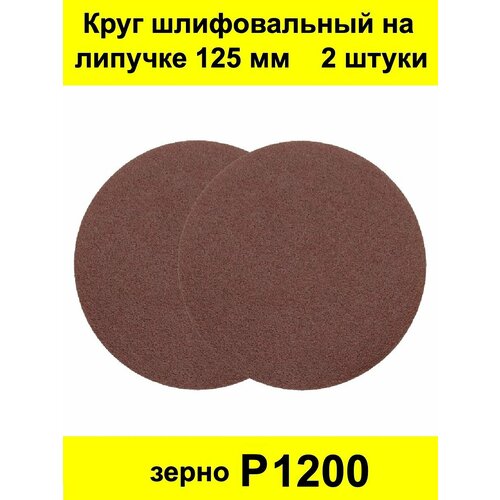 Круг шлифовальный на липучке 125 мм 2 штуки

зерно P1200